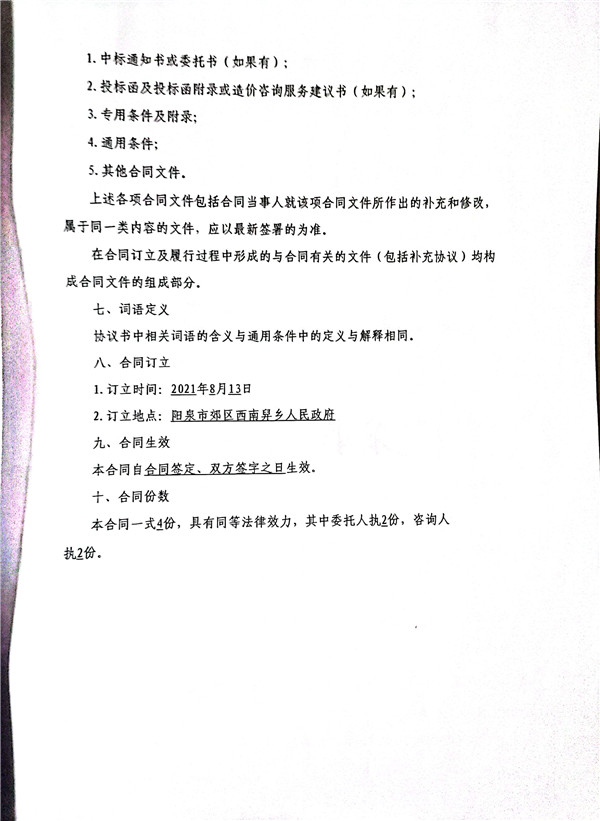 1. 中标通知书或委托书（如果有）；

2. 投标函及投标函附录或造价咨询服务建议书（如果有）；

3. 专用条件及附录；

4. 通用条件；

5. 其他合同文件。

上述各项合同文件包括合同当事人就该项合同文件所作出的补充和修改，属于同一类内容的文件，应以最新签署的为准。

在合同订立及履行过程中形成的与合同有关的文件（包括补充协议）均构成合同文件的组成部分。

七、词语定义

协议书中相关词语的含义与通用条件中的定义与解释相同。

八、合同订立

1. 订立时间：2021年8月13日

2. 订立地点：阳泉市郊区西南舁乡人民政府

九、合同生效

本合同自合同签定、双方签字之日生效。

十、合同份数

本合同一式4份，具有同等法律效力，其中委托人执2份，咨询人执2份。